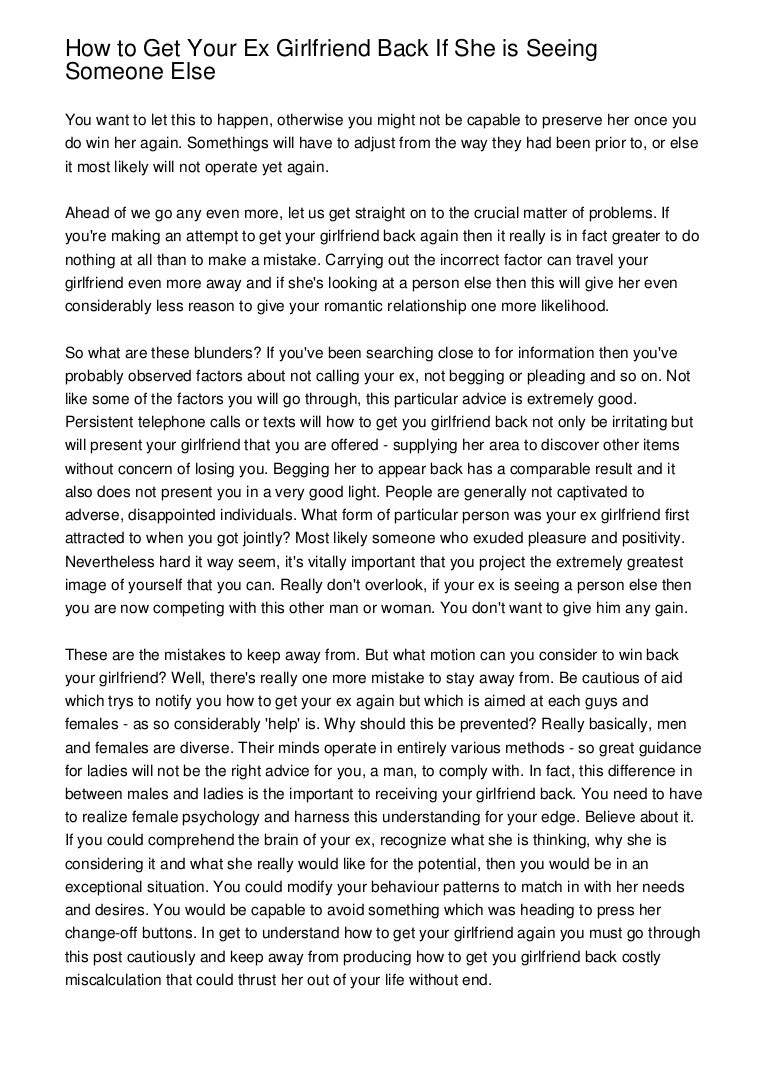 How to Get Your Ex Girlfriend Back If She is Seeing Someone Else

You want to let this to happen, otherwise you might not be capable to preserve her once you do win her again. Somethings will have to adjust from the way they had been prior to, or else it most likely will not operate yet again.

Ahead of we go any even more, let us get straight on to the crucial matter of problems. If you're making an attempt to get your girlfriend back again then it really is in fact greater to do nothing at all than to make a mistake. Carrying out the incorrect factor can travel your girlfriend even more away and if she's looking at a person else then this will give her even considerably less reason to give your romantic relationship one more likelihood.

So what are these blunders? If you've been searching close to for information then you've probably observed factors about not calling your ex, not begging or pleading and so on. Not like some of the factors you will go through, this particular advice is extremely good. Persistent telephone calls or texts will how to get you girlfriend back not only be irritating but will present your girlfriend that you are offered - supplying her area to discover other items without concern of losing you. Begging her to appear back has a comparable result and it also does not present you in a very good light. People are generally not captivated to adverse, disappointed individuals. What form of particular person was your ex girlfriend first attracted to when you got jointly? Most likely someone who exuded pleasure and positivity. Nevertheless hard it way seem, it's vitally important that you project the extremely greatest image of yourself that you can. Really don't overlook, if your ex is seeing a person else then you are now competing with this other man or woman. You don't want to give him any gain.

These are the mistakes to keep away from. But what motion can you consider to win back your girlfriend? Well, there's really one more mistake to stay away from. Be cautious of aid which trys to notify you how to get your ex again but which is aimed at each guys and females - as so considerably 'help' is. Why should this be prevented? Really basically, men and females are diverse. Their minds operate in entirely various methods - so great guidance for ladies will not be the right advice for you, a man, to comply with. In fact, this difference in between males and ladies is the important to receiving your girlfriend back. You need to have to realize female psychology and harness this understanding for your edge. Believe about it. If you could comprehend the brain of your ex, recognize what she is thinking, why she is considering it and what she really would like for the potential, then you would be in an exceptional situation. You could modify your behaviour patterns to match in with her needs and desires. You would be capable to avoid something which was heading to press her change-off buttons. In get to understand how to get your girlfriend again you must go through this post cautiously and keep away from producing how to get you girlfriend back costly miscalculation that could thrust her out of your life without end.